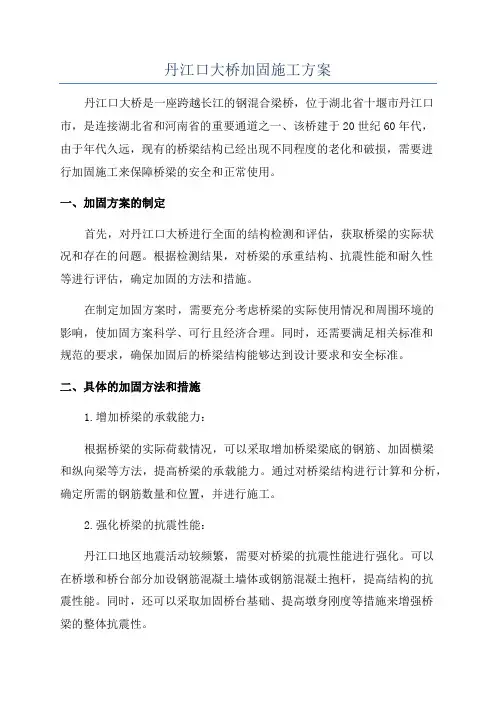 丹江口大桥加固施工方案

丹江口大桥是一座跨越长江的钢混合梁桥，位于湖北省十堰市丹江口市，是连接湖北省和河南省的重要通道之一、该桥建于20世纪60年代，由于年代久远，现有的桥梁结构已经出现不同程度的老化和破损，需要进行加固施工来保障桥梁的安全和正常使用。

一、加固方案的制定

首先，对丹江口大桥进行全面的结构检测和评估，获取桥梁的实际状况和存在的问题。根据检测结果，对桥梁的承重结构、抗震性能和耐久性等进行评估，确定加固的方法和措施。

在制定加固方案时，需要充分考虑桥梁的实际使用情况和周围环境的影响，使加固方案科学、可行且经济合理。同时，还需要满足相关标准和规范的要求，确保加固后的桥梁结构能够达到设计要求和安全标准。

二、具体的加固方法和措施

1.增加桥梁的承载能力：

根据桥梁的实际荷载情况，可以采取增加桥梁梁底的钢筋、加固横梁和纵向梁等方法，提高桥梁的承载能力。通过对桥梁结构进行计算和分析，确定所需的钢筋数量和位置，并进行施工。

2.强化桥梁的抗震性能：

丹江口地区地震活动较频繁，需要对桥梁的抗震性能进行强化。可以在桥墩和桥台部分加设钢筋混凝土墙体或钢筋混凝土抱杆，提高结构的抗震性能。同时，还可以采取加固桥台基础、提高墩身刚度等措施来增强桥梁的整体抗震性。